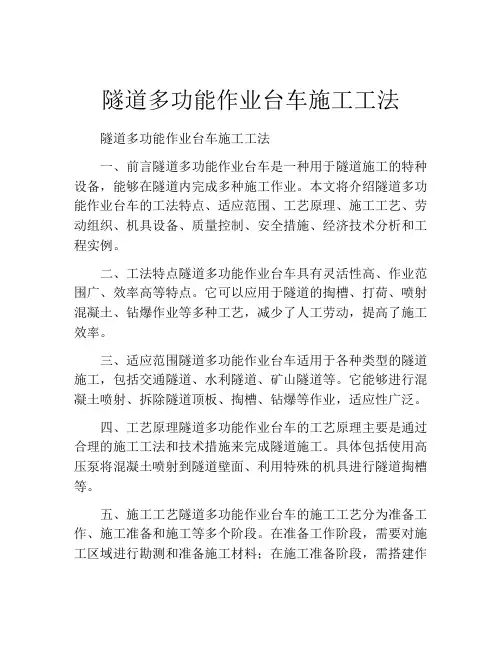 隧道多功能作业台车施工工法

隧道多功能作业台车施工工法

一、前言隧道多功能作业台车是一种用于隧道施工的特种设备，能够在隧道内完成多种施工作业。本文将介绍隧道多功能作业台车的工法特点、适应范围、工艺原理、施工工艺、劳动组织、机具设备、质量控制、安全措施、经济技术分析和工程实例。

二、工法特点隧道多功能作业台车具有灵活性高、作业范围广、效率高等特点。它可以应用于隧道的掏槽、打荷、喷射混凝土、钻爆作业等多种工艺，减少了人工劳动，提高了施工效率。

三、适应范围隧道多功能作业台车适用于各种类型的隧道施工，包括交通隧道、水利隧道、矿山隧道等。它能够进行混凝土喷射、拆除隧道顶板、掏槽、钻爆等作业，适应性广泛。

四、工艺原理隧道多功能作业台车的工艺原理主要是通过合理的施工工法和技术措施来完成隧道施工。具体包括使用高压泵将混凝土喷射到隧道壁面、利用特殊的机具进行隧道掏槽等。

五、施工工艺隧道多功能作业台车的施工工艺分为准备工作、施工准备和施工等多个阶段。在准备工作阶段，需要对施工区域进行勘测和准备施工材料；在施工准备阶段，需搭建作